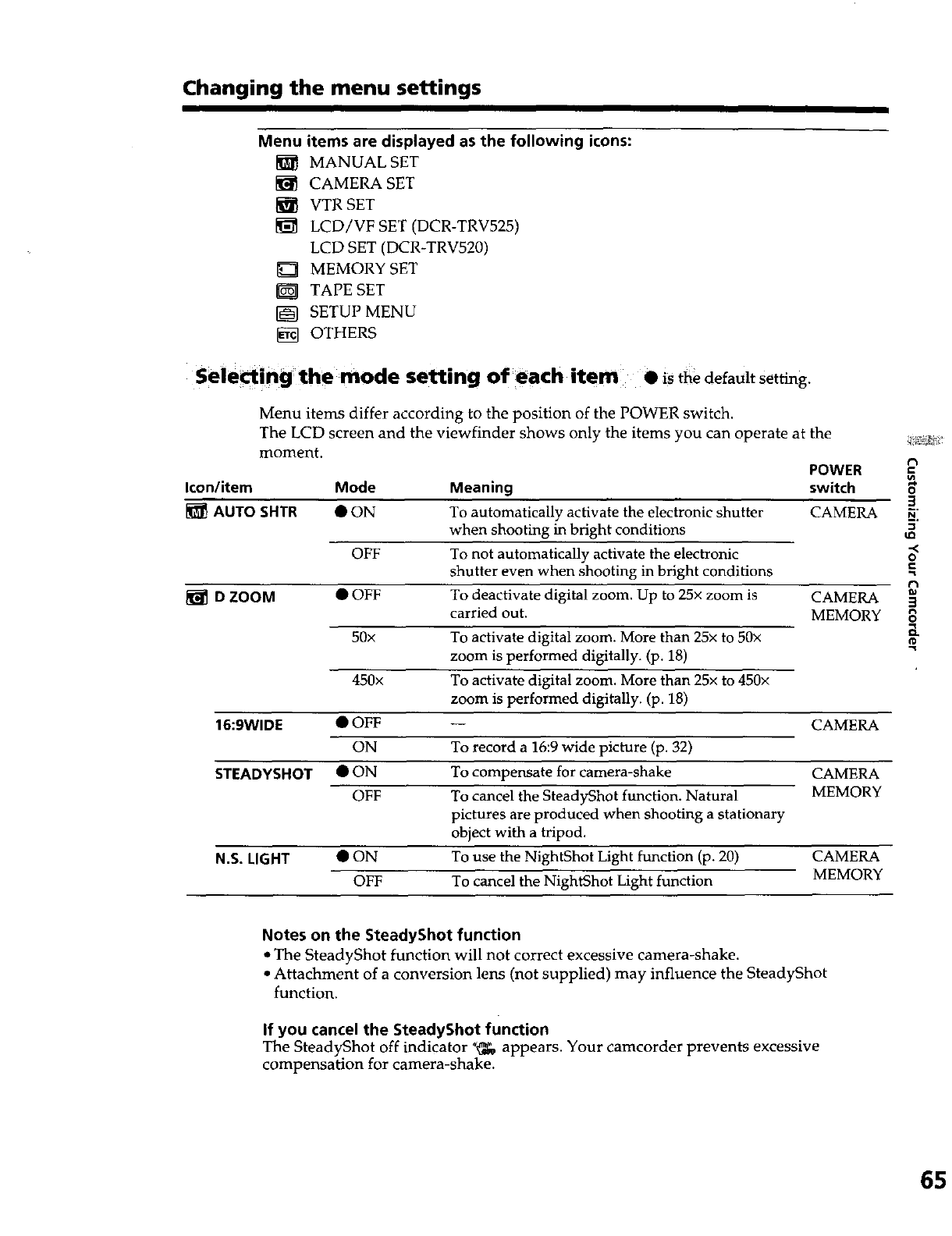 Changing the menu settings

Menu items are displayed as the following icons:
MANUAL SET
CAMERA SET
VTR SET
LCD/VF SET (DCR-TRV525)
LCD SET (DCR-TRV520)
MEMORY SET
TAPE SET
SETUP MENU
ETC OTHERS

Selecting the mode setting of each item ● is the default setting.

Menu items differ according to the position of the POWER switch.
The LCD screen and the viewfinder shows only the items you can operate at the moment.

| Icon/item | Mode | Meaning | POWER switch |
|---|---|---|---|
| AUTO SHTR | ● ON | To automatically activate the electronic shutter when shooting in bright conditions | CAMERA |
| | OFF | To not automatically activate the electronic shutter even when shooting in bright conditions | |
| D ZOOM | ● OFF | To deactivate digital zoom. Up to 25× zoom is carried out. | CAMERA MEMORY |
| | 50× | To activate digital zoom. More than 25× to 50× zoom is performed digitally. (p. 18) | |
| | 450× | To activate digital zoom. More than 25× to 450× zoom is performed digitally. (p. 18) | |
| 16:9WIDE | ● OFF | — | CAMERA |
| | ON | To record a 16:9 wide picture (p. 32) | |
| STEADYSHOT | ● ON | To compensate for camera-shake | CAMERA MEMORY |
| | OFF | To cancel the SteadyShot function. Natural pictures are produced when shooting a stationary object with a tripod. | |
| N.S. LIGHT | ● ON | To use the NightShot Light function (p. 20) | CAMERA MEMORY |
| | OFF | To cancel the NightShot Light function | |

Notes on the SteadyShot function
• The SteadyShot function will not correct excessive camera-shake.
• Attachment of a conversion lens (not supplied) may influence the SteadyShot function.

If you cancel the SteadyShot function
The SteadyShot off indicator appears. Your camcorder prevents excessive compensation for camera-shake.

Customizing Your Camcorder

65